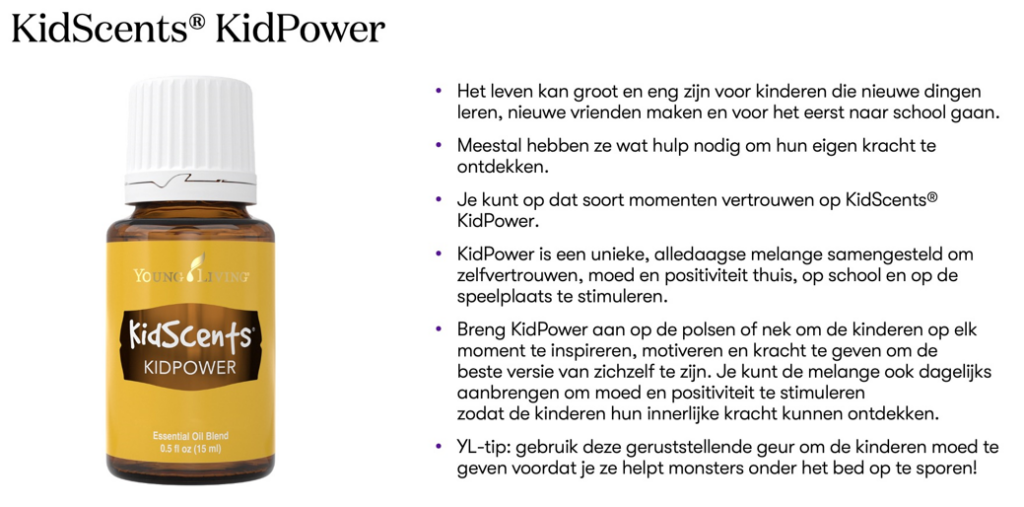 KidScents® KidPower

YOUNG LIVING

KidScents®
KIDPOWER

Essential Oil Blend
0.5 fl oz (15 ml)

• Het leven kan groot en eng zijn voor kinderen die nieuwe dingen leren, nieuwe vrienden maken en voor het eerst naar school gaan.

• Meestal hebben ze wat hulp nodig om hun eigen kracht te ontdekken.

• Je kunt op dat soort momenten vertrouwen op KidScents® KidPower.

• KidPower is een unieke, alledaagse melange samengesteld om zelfvertrouwen, moed en positiviteit thuis, op school en op de speelplaats te stimuleren.

• Breng KidPower aan op de polsen of nek om de kinderen op elk moment te inspireren, motiveren en kracht te geven om de beste versie van zichzelf te zijn. Je kunt de melange ook dagelijks aanbrengen om moed en positiviteit te stimuleren zodat de kinderen hun innerlijke kracht kunnen ontdekken.

• YL-tip: gebruik deze geruststellende geur om de kinderen moed te geven voordat je ze helpt monsters onder het bed op te sporen!